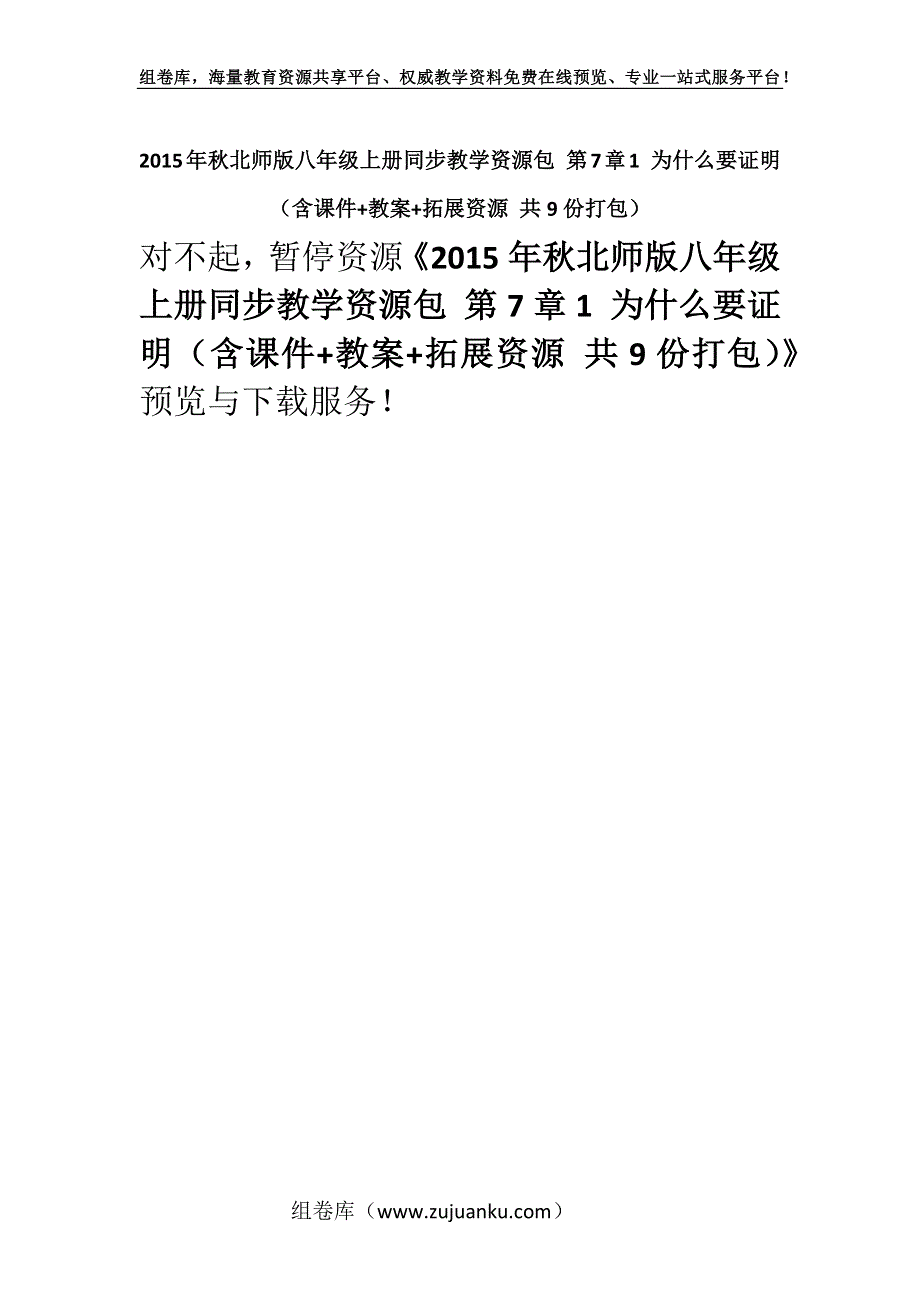 组卷库，海量教育资源共享平台、权威教学资料免费在线预览、专业一站式服务平台！

2015年秋北师版八年级上册同步教学资源包 第7章1 为什么要证明

（含课件+教案+拓展资源 共9份打包）

对不起，暂停资源《2015年秋北师版八年级上册同步教学资源包 第7章1 为什么要证明（含课件+教案+拓展资源 共9份打包）》预览与下载服务！

组卷库（www.zujuanku.com）